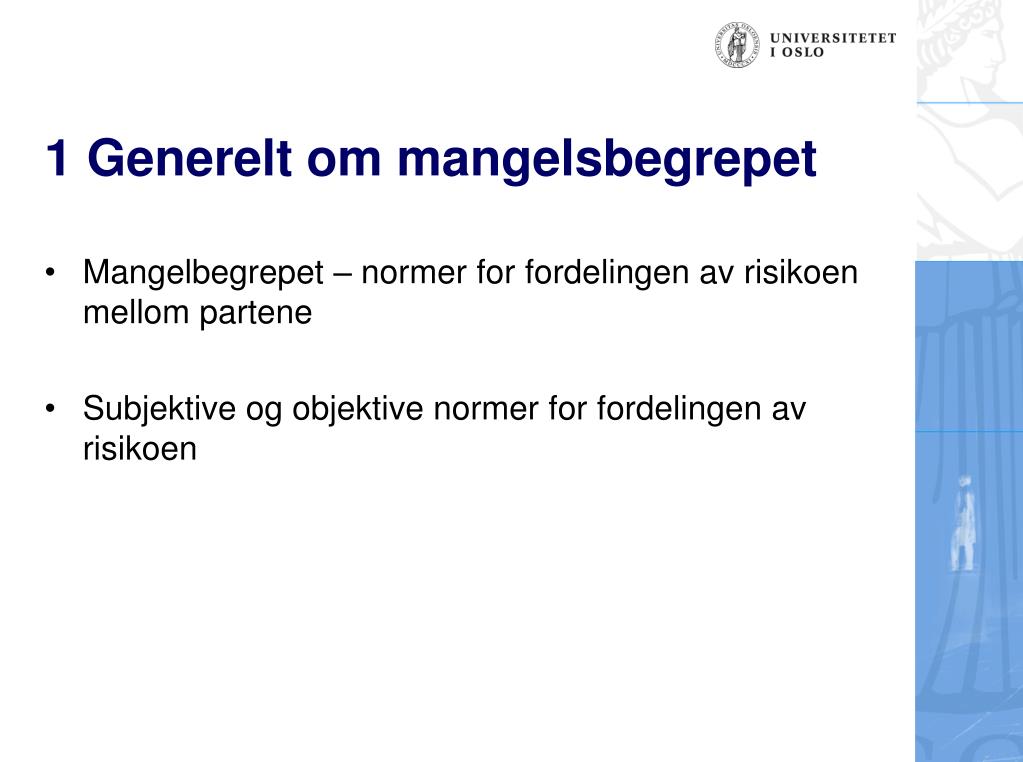 UNIVERSITETET
I OSLO

1 Generelt om mangelsbegrepet

• Mangelbegrepet – normer for fordelingen av risikoen mellom partene

• Subjektive og objektive normer for fordelingen av risikoen